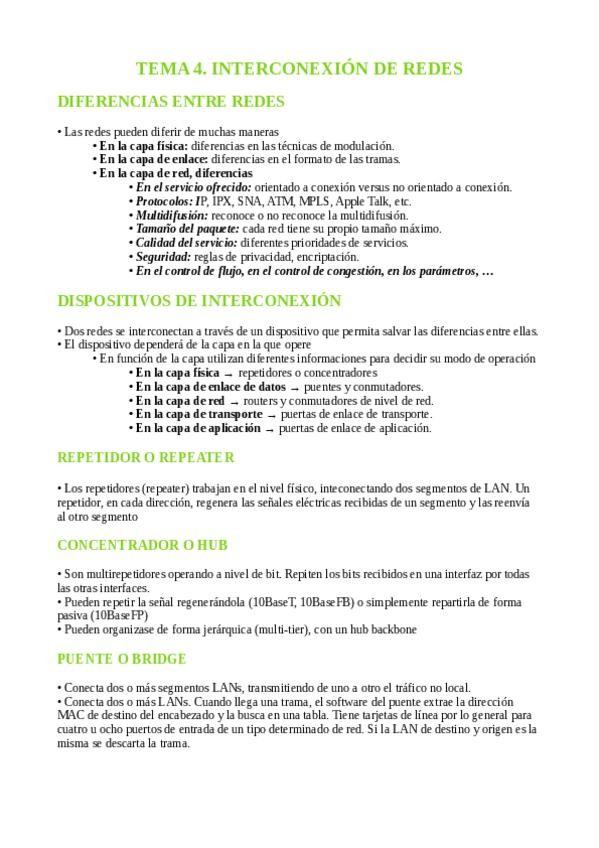 TEMA 4. INTERCONEXIÓN DE REDES

DIFERENCIAS ENTRE REDES

• Las redes pueden diferir de muchas maneras
• En la capa física: diferencias en las técnicas de modulación.
• En la capa de enlace: diferencias en el formato de las tramas.
• En la capa de red, diferencias
• En el servicio ofrecido: orientado a conexión versus no orientado a conexión.
• Protocolos: IP, IPX, SNA, ATM, MPLS, Apple Talk, etc.
• Multidifusión: reconoce o no reconoce la multidifusión.
• Tamaño del paquete: cada red tiene su propio tamaño máximo.
• Calidad del servicio: diferentes prioridades de servicios.
• Seguridad: reglas de privacidad, encriptación.
• En el control de flujo, en el control de congestión, en los parámetros, …

DISPOSITIVOS DE INTERCONEXIÓN

• Dos redes se interconectan a través de un dispositivo que permita salvar las diferencias entre ellas.
• El dispositivo dependerá de la capa en la que opere
• En función de la capa utilizan diferentes informaciones para decidir su modo de operación
• En la capa física → repetidores o concentradores
• En la capa de enlace de datos → puentes y conmutadores.
• En la capa de red → routers y conmutadores de nivel de red.
• En la capa de transporte → puertas de enlace de transporte.
• En la capa de aplicación → puertas de enlace de aplicación.

REPETIDOR O REPEATER

• Los repetidores (repeater) trabajan en el nivel físico, inteconectando dos segmentos de LAN. Un repetidor, en cada dirección, regenera las señales eléctricas recibidas de un segmento y las reenvía al otro segmento

CONCENTRADOR O HUB

• Son multirepetidores operando a nivel de bit. Repiten los bits recibidos en una interfaz por todas las otras interfaces.
• Pueden repetir la señal regenerándola (10BaseT, 10BaseFB) o simplemente repartirla de forma pasiva (10BaseFP)
• Pueden organizase de forma jerárquica (multi-tier), con un hub backbone

PUENTE O BRIDGE

• Conecta dos o más segmentos LANs, transmitiendo de uno a otro el tráfico no local.
• Conecta dos o más LANs. Cuando llega una trama, el software del puente extrae la dirección MAC de destino del encabezado y la busca en una tabla. Tiene tarjetas de línea por lo general para cuatro u ocho puertos de entrada de un tipo determinado de red. Si la LAN de destino y origen es la misma se descarta la trama.